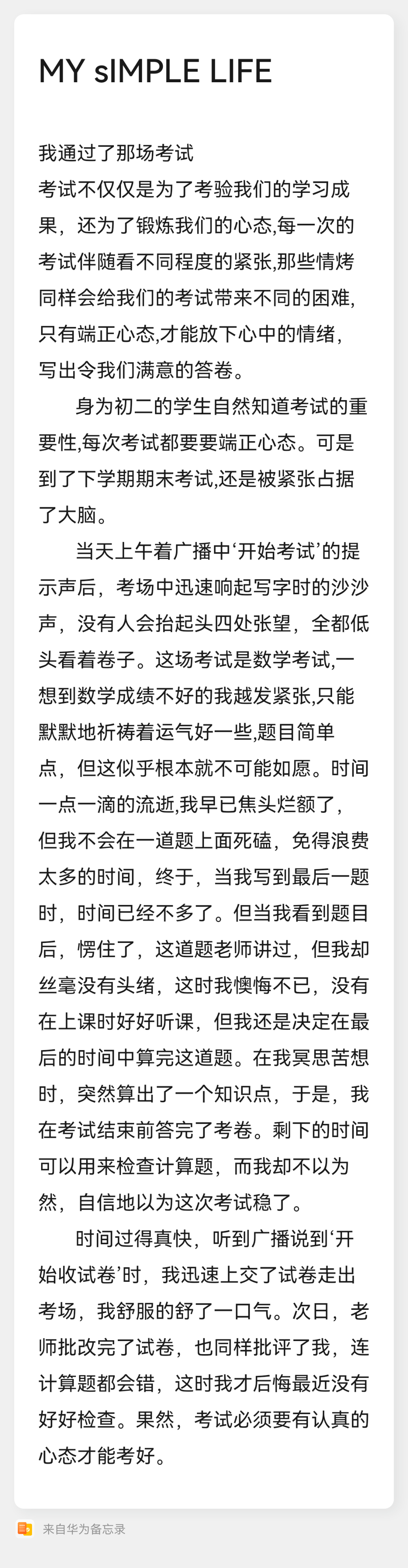 MY sIMPLE LIFE

我通过了那场考试
考试不仅仅是为了考验我们的学习成果，还为了锻炼我们的心态,每一次的考试伴随看不同程度的紧张,那些情烤同样会给我们的考试带来不同的困难,只有端正心态,才能放下心中的情绪，写出令我们满意的答卷。

身为初二的学生自然知道考试的重要性,每次考试都要要端正心态。可是到了下学期期末考试,还是被紧张占据了大脑。

当天上午着广播中‘开始考试’的提示声后，考场中迅速响起写字时的沙沙声，没有人会抬起头四处张望，全都低头看着卷子。这场考试是数学考试,一想到数学成绩不好的我越发紧张,只能默默地祈祷着运气好一些,题目简单点，但这似乎根本就不可能如愿。时间一点一滴的流逝,我早已焦头烂额了，但我不会在一道题上面死磕，免得浪费太多的时间，终于，当我写到最后一题时，时间已经不多了。但当我看到题目后，愣住了，这道题老师讲过，但我却丝毫没有头绪，这时我懊悔不已，没有在上课时好好听课，但我还是决定在最后的时间中算完这道题。在我冥思苦想时，突然算出了一个知识点，于是，我在考试结束前答完了考卷。剩下的时间可以用来检查计算题，而我却不以为然，自信地以为这次考试稳了。

时间过得真快，听到广播说到‘开始收试卷’时，我迅速上交了试卷走出考场，我舒服的舒了一口气。次日，老师批改完了试卷，也同样批评了我，连计算题都会错，这时我才后悔最近没有好好检查。果然，考试必须要有认真的心态才能考好。

来自华为备忘录